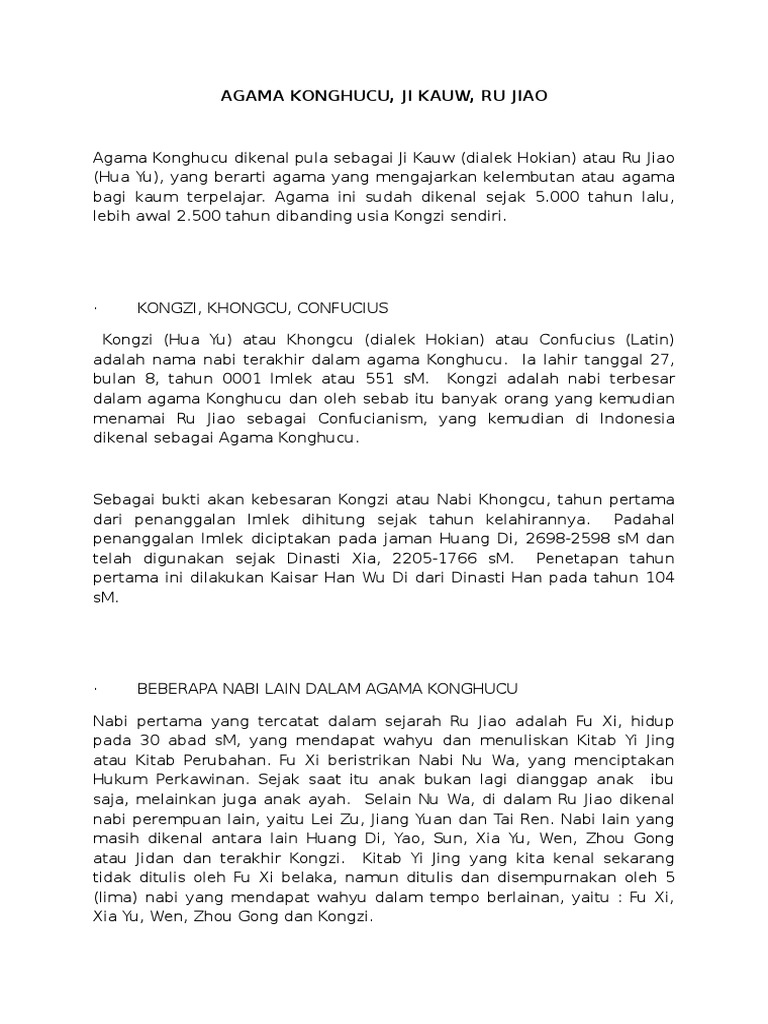 AGAMA KONGHUCU, JI KAUW, RU JIAO

Agama Konghucu dikenal pula sebagai Ji Kauw (dialek Hokian) atau Ru Jiao (Hua Yu), yang berarti agama yang mengajarkan kelembutan atau agama bagi kaum terpelajar. Agama ini sudah dikenal sejak 5.000 tahun lalu, lebih awal 2.500 tahun dibanding usia Kongzi sendiri.

· KONGZI, KHONGCU, CONFUCIUS

Kongzi (Hua Yu) atau Khongcu (dialek Hokian) atau Confucius (Latin) adalah nama nabi terakhir dalam agama Konghucu. Ia lahir tanggal 27, bulan 8, tahun 0001 Imlek atau 551 sM. Kongzi adalah nabi terbesar dalam agama Konghucu dan oleh sebab itu banyak orang yang kemudian menamai Ru Jiao sebagai Confucianism, yang kemudian di Indonesia dikenal sebagai Agama Konghucu.

Sebagai bukti akan kebesaran Kongzi atau Nabi Khongcu, tahun pertama dari penanggalan Imlek dihitung sejak tahun kelahirannya. Padahal penanggalan Imlek diciptakan pada jaman Huang Di, 2698-2598 sM dan telah digunakan sejak Dinasti Xia, 2205-1766 sM. Penetapan tahun pertama ini dilakukan Kaisar Han Wu Di dari Dinasti Han pada tahun 104 sM.

· BEBERAPA NABI LAIN DALAM AGAMA KONGHUCU

Nabi pertama yang tercatat dalam sejarah Ru Jiao adalah Fu Xi, hidup pada 30 abad sM, yang mendapat wahyu dan menuliskan Kitab Yi Jing atau Kitab Perubahan. Fu Xi beristrikan Nabi Nu Wa, yang menciptakan Hukum Perkawinan. Sejak saat itu anak bukan lagi dianggap anak ibu saja, melainkan juga anak ayah. Selain Nu Wa, di dalam Ru Jiao dikenal nabi perempuan lain, yaitu Lei Zu, Jiang Yuan dan Tai Ren. Nabi lain yang masih dikenal antara lain Huang Di, Yao, Sun, Xia Yu, Wen, Zhou Gong atau Jidan dan terakhir Kongzi. Kitab Yi Jing yang kita kenal sekarang tidak ditulis oleh Fu Xi belaka, namun ditulis dan disempurnakan oleh 5 (lima) nabi yang mendapat wahyu dalam tempo berlainan, yaitu : Fu Xi, Xia Yu, Wen, Zhou Gong dan Kongzi.